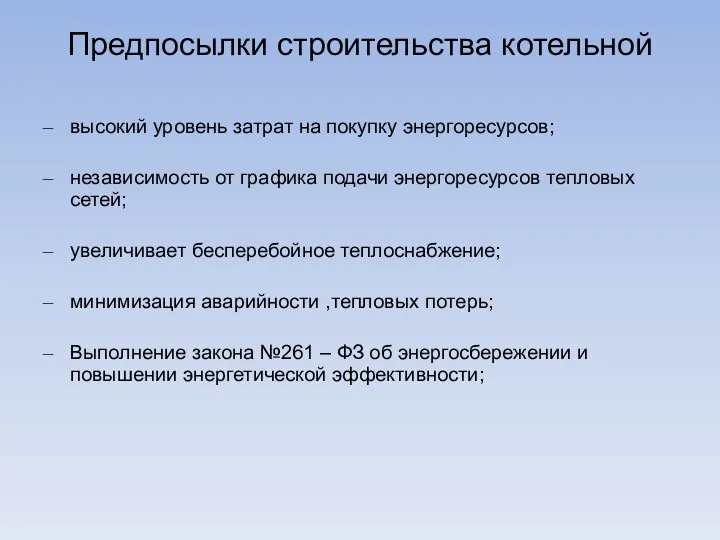 Предпосылки строительства котельной

– высокий уровень затрат на покупку энергоресурсов;

– независимость от графика подачи энергоресурсов тепловых сетей;

– увеличивает бесперебойное теплоснабжение;

– минимизация аварийности ,тепловых потерь;

– Выполнение закона №261 – ФЗ об энергосбережении и повышении энергетической эффективности;